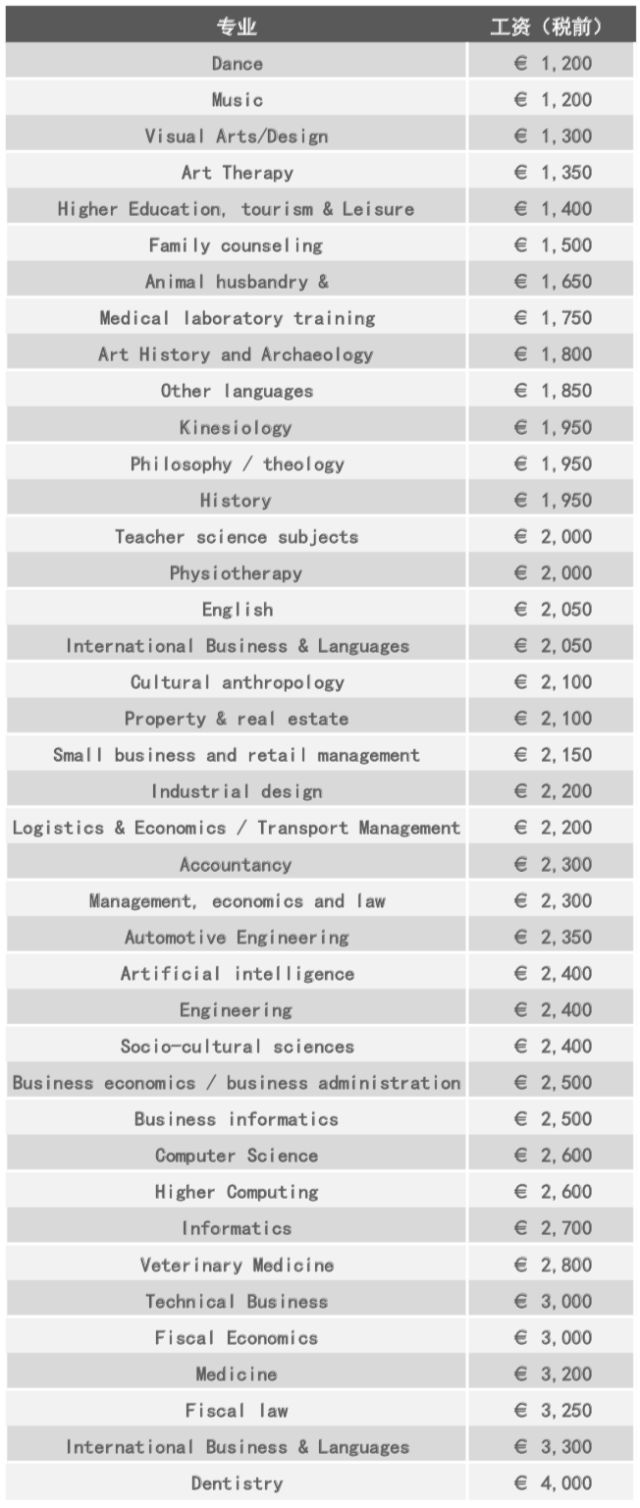 | 专业 | 工资（税前） |
|---|---|
| Dance | € 1,200 |
| Music | € 1,200 |
| Visual Arts/Design | € 1,300 |
| Art Therapy | € 1,350 |
| Higher Education, tourism & Leisure | € 1,400 |
| Family counseling | € 1,500 |
| Animal husbandry & | € 1,650 |
| Medical laboratory training | € 1,750 |
| Art History and Archaeology | € 1,800 |
| Other languages | € 1,850 |
| Kinesiology | € 1,950 |
| Philosophy / theology | € 1,950 |
| History | € 1,950 |
| Teacher science subjects | € 2,000 |
| Physiotherapy | € 2,000 |
| English | € 2,050 |
| International Business & Languages | € 2,050 |
| Cultural anthropology | € 2,100 |
| Property & real estate | € 2,100 |
| Small business and retail management | € 2,150 |
| Industrial design | € 2,200 |
| Logistics & Economics / Transport Management | € 2,200 |
| Accountancy | € 2,300 |
| Management, economics and law | € 2,300 |
| Automotive Engineering | € 2,350 |
| Artificial intelligence | € 2,400 |
| Engineering | € 2,400 |
| Socio-cultural sciences | € 2,400 |
| Business economics / business administration | € 2,500 |
| Business informatics | € 2,500 |
| Computer Science | € 2,600 |
| Higher Computing | € 2,600 |
| Informatics | € 2,700 |
| Veterinary Medicine | € 2,800 |
| Technical Business | € 3,000 |
| Fiscal Economics | € 3,000 |
| Medicine | € 3,200 |
| Fiscal law | € 3,250 |
| International Business & Languages | € 3,300 |
| Dentistry | € 4,000 |